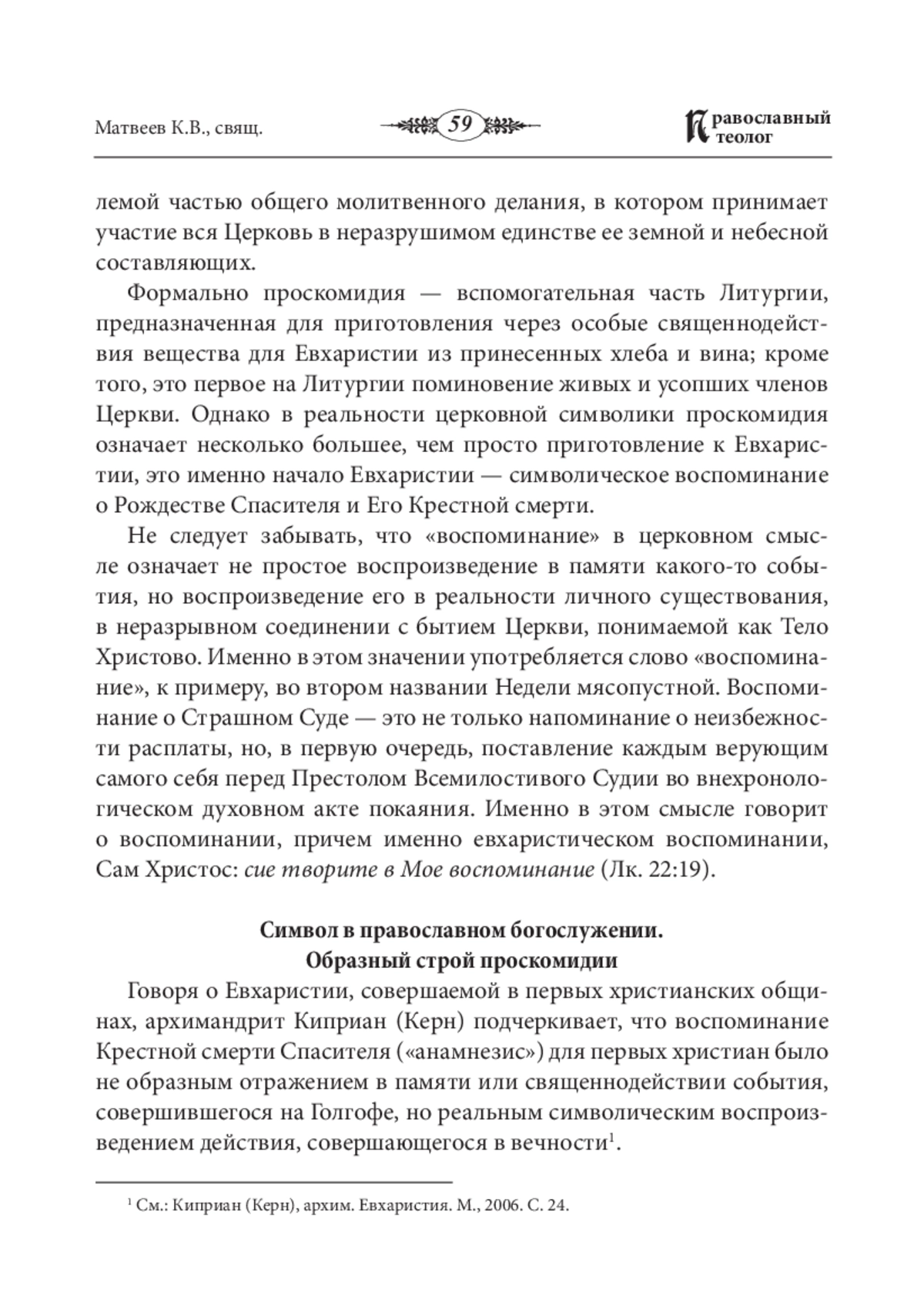 Матвеев К.В., свящ.

59

Православный теолог

лемой частью общего молитвенного делания, в котором принимает участие вся Церковь в неразрушимом единстве ее земной и небесной составляющих.

Формально проскомидия — вспомогательная часть Литургии, предназначенная для приготовления через особые священнодействия вещества для Евхаристии из принесенных хлеба и вина; кроме того, это первое на Литургии поминовение живых и усопших членов Церкви. Однако в реальности церковной символики проскомидия означает несколько большее, чем просто приготовление к Евхаристии, это именно начало Евхаристии — символическое воспоминание о Рождестве Спасителя и Его Крестной смерти.

Не следует забывать, что «воспоминание» в церковном смысле означает не простое воспроизведение в памяти какого-то события, но воспроизведение его в реальности личного существования, в неразрывном соединении с бытием Церкви, понимаемой как Тело Христово. Именно в этом значении употребляется слово «воспоминание», к примеру, во втором названии Недели мясопустной. Воспоминание о Страшном Суде — это не только напоминание о неизбежности расплаты, но, в первую очередь, поставление каждым верующим самого себя перед Престолом Всемилостивого Судии во внехронологическом духовном акте покаяния. Именно в этом смысле говорит о воспоминании, причем именно евхаристическом воспоминании, Сам Христос: сие творите в Мое воспоминание (Лк. 22:19).

Символ в православном богослужении.
Образный строй проскомидии

Говоря о Евхаристии, совершаемой в первых христианских общинах, архимандрит Киприан (Керн) подчеркивает, что воспоминание Крестной смерти Спасителя («анамнезис») для первых христиан было не образным отражением в памяти или священнодействии события, совершившегося на Голгофе, но реальным символическим воспроизведением действия, совершающегося в вечности$^1$.

$^1$ См.: Киприан (Керн), архим. Евхаристия. М., 2006. С. 24.